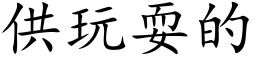 供玩耍的